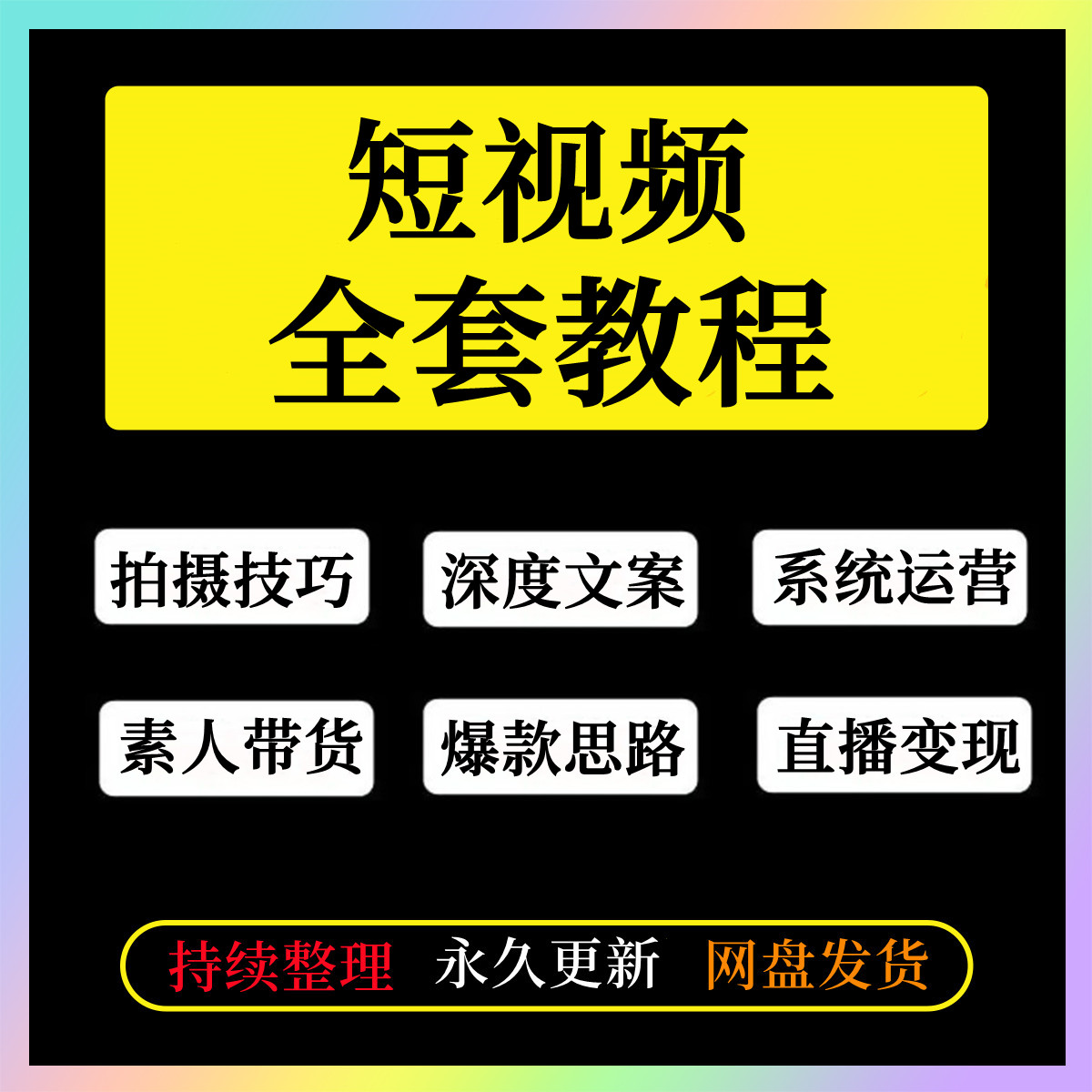 短视频
全套教程

拍摄技巧 深度文案 系统运营

素人带货 爆款思路 直播变现

持续整理 永久更新 网盘发货